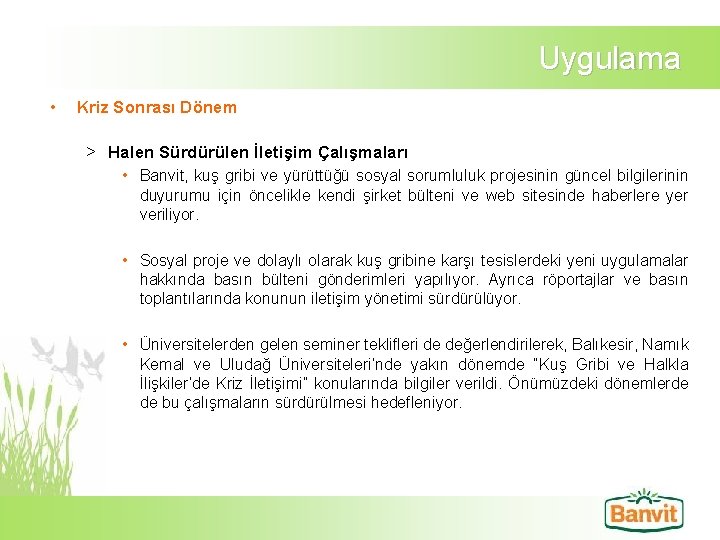 Uygulama

• Kriz Sonrası Dönem

> Halen Sürdürülen İletişim Çalışmaları

• Banvit, kuş gribi ve yürüttüğü sosyal sorumluluk projesinin güncel bilgilerinin duyurumu için öncelikle kendi şirket bülteni ve web sitesinde haberlere yer veriliyor.

• Sosyal proje ve dolaylı olarak kuş gribine karşı tesislerdeki yeni uygulamalar hakkında basın bülteni gönderimleri yapılıyor. Ayrıca röportajlar ve basın toplantılarında konunun iletişim yönetimi sürdürülüyor.

• Üniversitelerden gelen seminer teklifleri de değerlendirilerek, Balıkesir, Namık Kemal ve Uludağ Üniversiteleri'nde yakın dönemde "Kuş Gribi ve Halkla İlişkiler'de Kriz İletişimi" konularında bilgiler verildi. Önümüzdeki dönemlerde de bu çalışmaların sürdürülmesi hedefleniyor.

Banvit